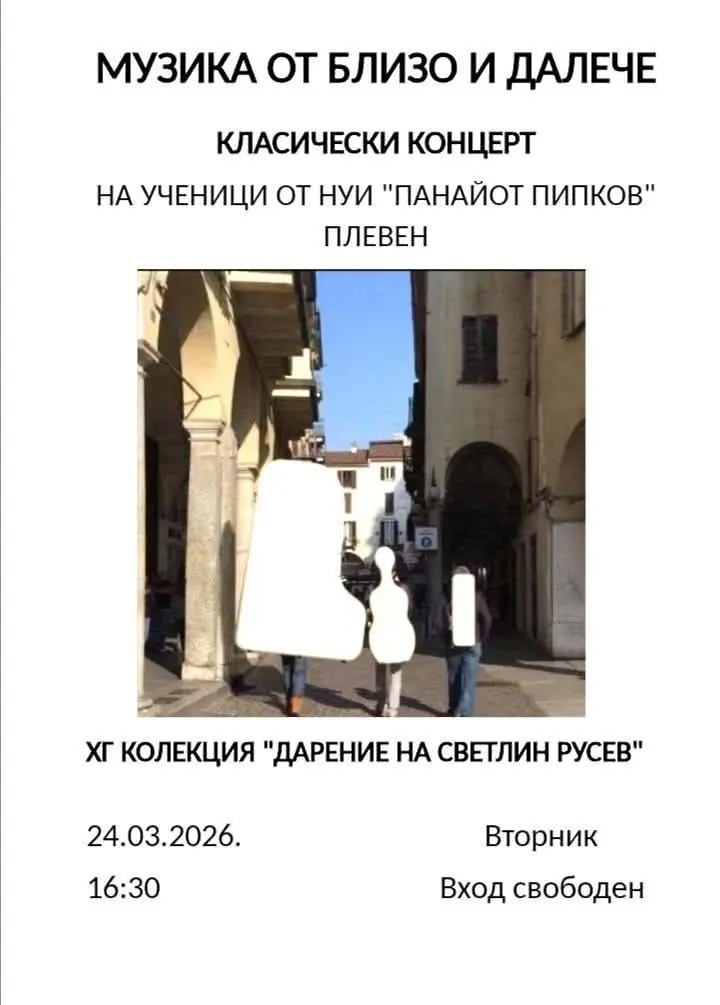 МУЗИКА ОТ БЛИЗО И ДАЛЕЧЕ

КЛАСИЧЕСКИ КОНЦЕРТ

НА УЧЕНИЦИ ОТ НУИ "ПАНАЙОТ ПИПКОВ" ПЛЕВЕН

ХГ КОЛЕКЦИЯ "ДАРЕНИЕ НА СВЕТЛИН РУСЕВ"

24.03.2026.

Вторник

16:30

Вход свободен